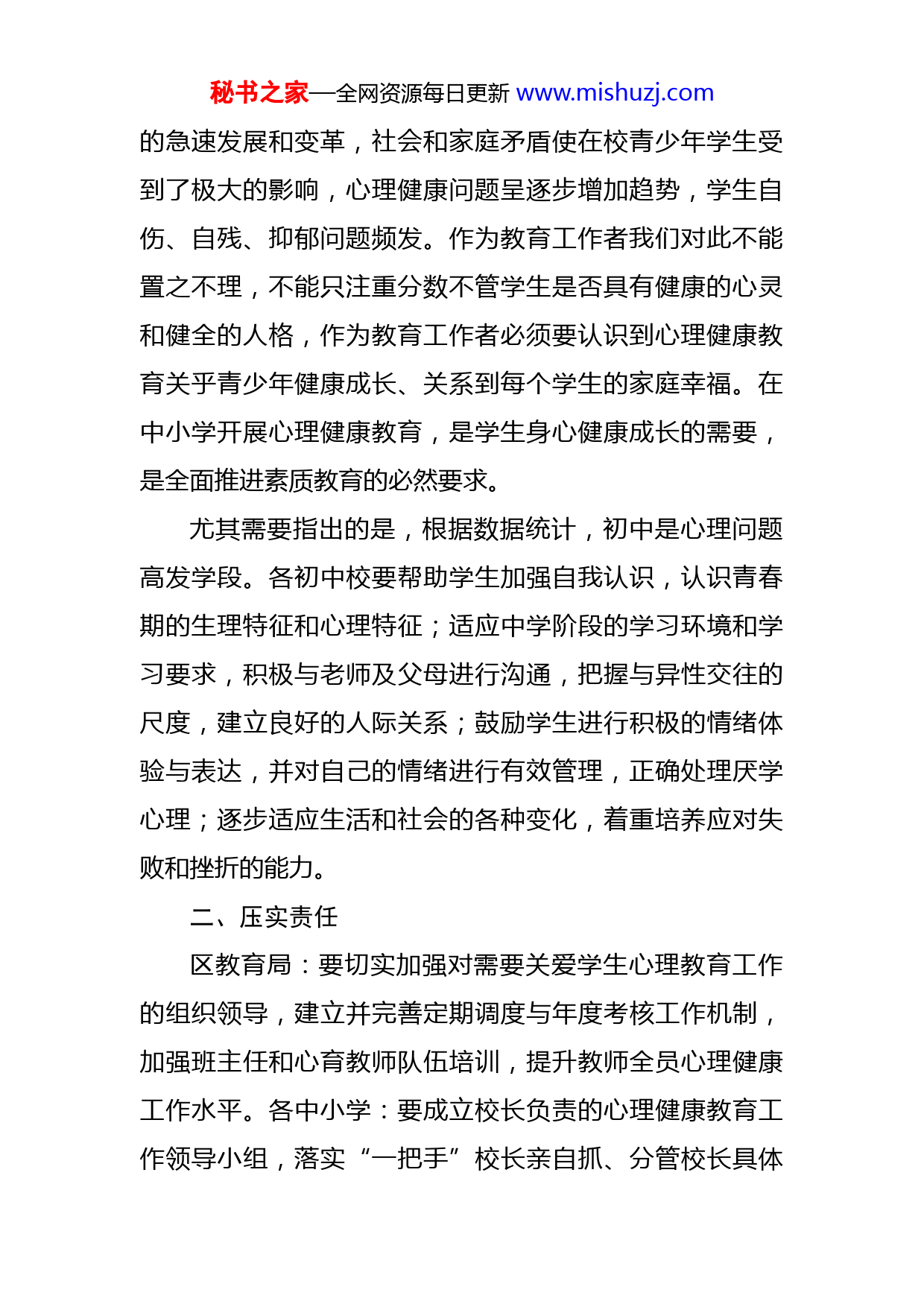 秘书之家—全网资源每日更新 www.mishuzj.com

的急速发展和变革，社会和家庭矛盾使在校青少年学生受到了极大的影响，心理健康问题呈逐步增加趋势，学生自伤、自残、抑郁问题频发。作为教育工作者我们对此不能置之不理，不能只注重分数不管学生是否具有健康的心灵和健全的人格，作为教育工作者必须要认识到心理健康教育关乎青少年健康成长、关系到每个学生的家庭幸福。在中小学开展心理健康教育，是学生身心健康成长的需要，是全面推进素质教育的必然要求。

尤其需要指出的是，根据数据统计，初中是心理问题高发学段。各初中校要帮助学生加强自我认识，认识青春期的生理特征和心理特征；适应中学阶段的学习环境和学习要求，积极与老师及父母进行沟通，把握与异性交往的尺度，建立良好的人际关系；鼓励学生进行积极的情绪体验与表达，并对自己的情绪进行有效管理，正确处理厌学心理；逐步适应生活和社会的各种变化，着重培养应对失败和挫折的能力。

二、压实责任

区教育局：要切实加强对需要关爱学生心理教育工作的组织领导，建立并完善定期调度与年度考核工作机制，加强班主任和心育教师队伍培训，提升教师全员心理健康工作水平。各中小学：要成立校长负责的心理健康教育工作领导小组，落实“一把手”校长亲自抓、分管校长具体